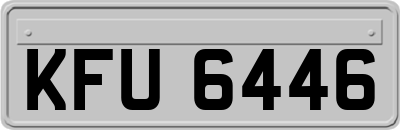 KFU 6446